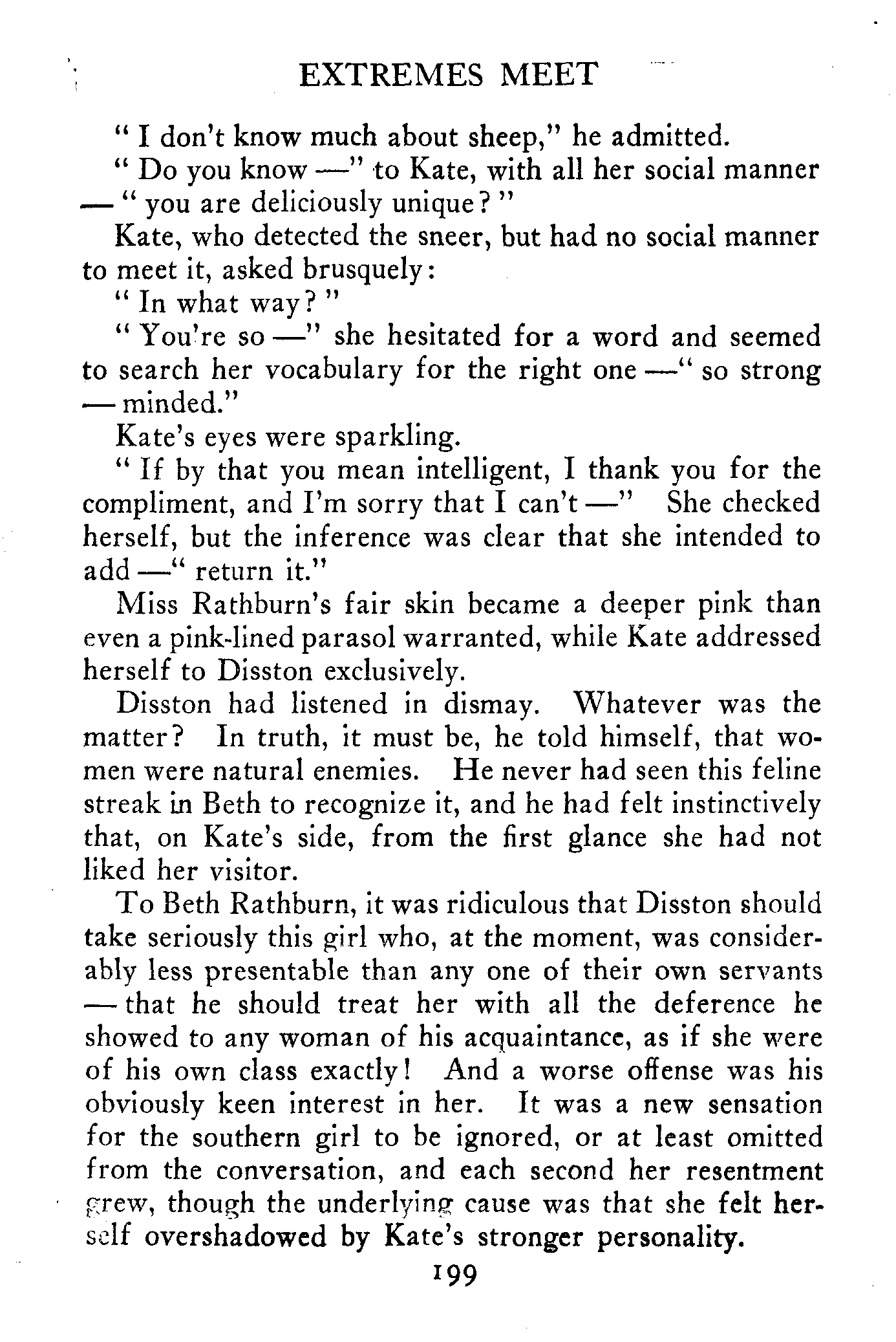 EXTREMES MEET

" I don't know much about sheep," he admitted.

" Do you know —" to Kate, with all her social manner — " you are deliciously unique? "

Kate, who detected the sneer, but had no social manner to meet it, asked brusquely:

" In what way? "

" You're so —" she hesitated for a word and seemed to search her vocabulary for the right one —" so strong — minded."

Kate's eyes were sparkling.

" If by that you mean intelligent, I thank you for the compliment, and I'm sorry that I can't —" She checked herself, but the inference was clear that she intended to add —" return it."

Miss Rathburn's fair skin became a deeper pink than even a pink-lined parasol warranted, while Kate addressed herself to Disston exclusively.

Disston had listened in dismay. Whatever was the matter? In truth, it must be, he told himself, that women were natural enemies. He never had seen this feline streak in Beth to recognize it, and he had felt instinctively that, on Kate's side, from the first glance she had not liked her visitor.

To Beth Rathburn, it was ridiculous that Disston should take seriously this girl who, at the moment, was considerably less presentable than any one of their own servants — that he should treat her with all the deference he showed to any woman of his acquaintance, as if she were of his own class exactly! And a worse offense was his obviously keen interest in her. It was a new sensation for the southern girl to be ignored, or at least omitted from the conversation, and each second her resentment grew, though the underlying cause was that she felt herself overshadowed by Kate's stronger personality.

199